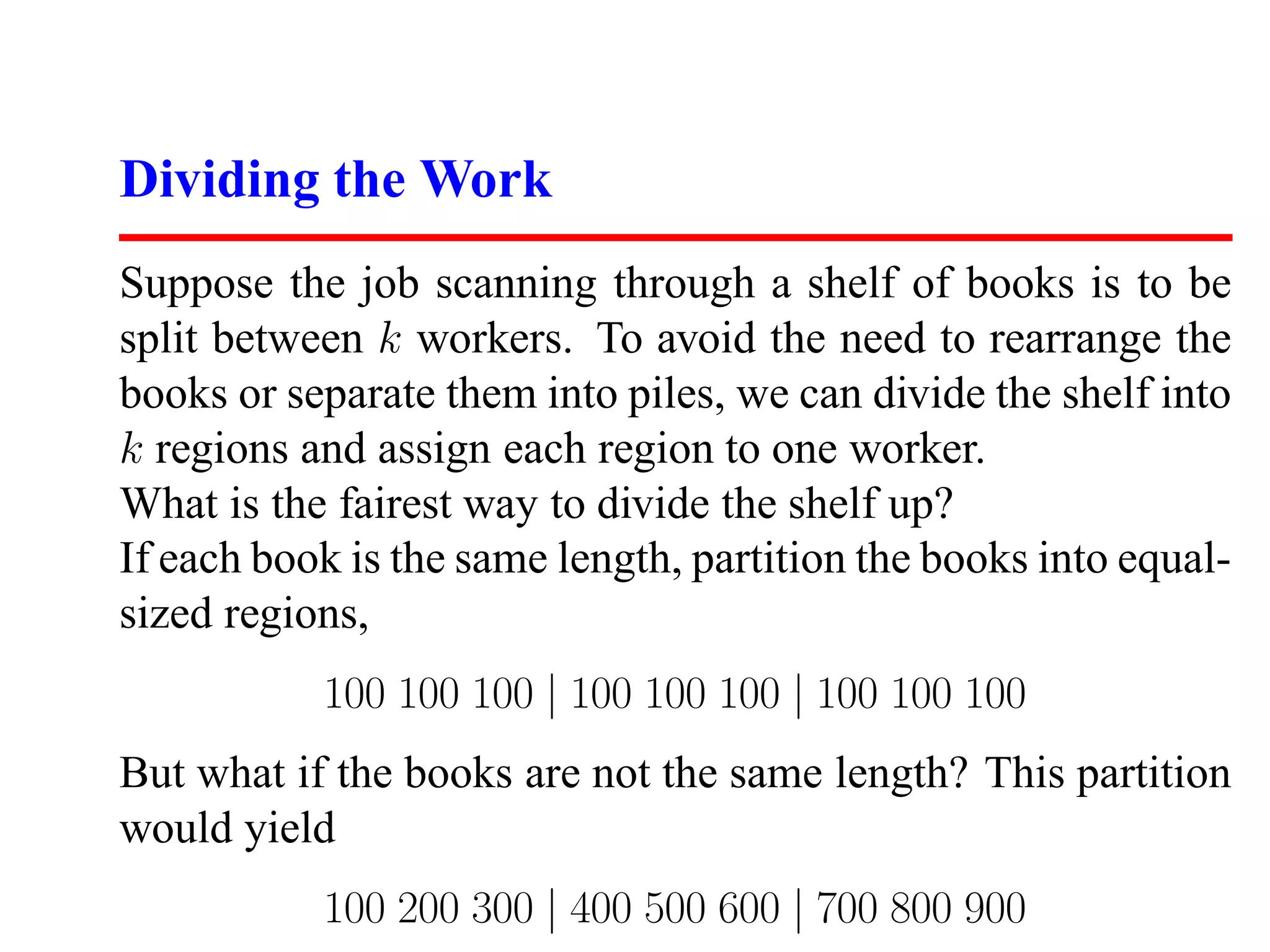 Dividing the Work

Suppose the job scanning through a shelf of books is to be split between $k$ workers. To avoid the need to rearrange the books or separate them into piles, we can divide the shelf into $k$ regions and assign each region to one worker.
What is the fairest way to divide the shelf up?
If each book is the same length, partition the books into equal-sized regions,

$100\ 100\ 100 \mid 100\ 100\ 100 \mid 100\ 100\ 100$

But what if the books are not the same length? This partition would yield

$100\ 200\ 300 \mid 400\ 500\ 600 \mid 700\ 800\ 900$